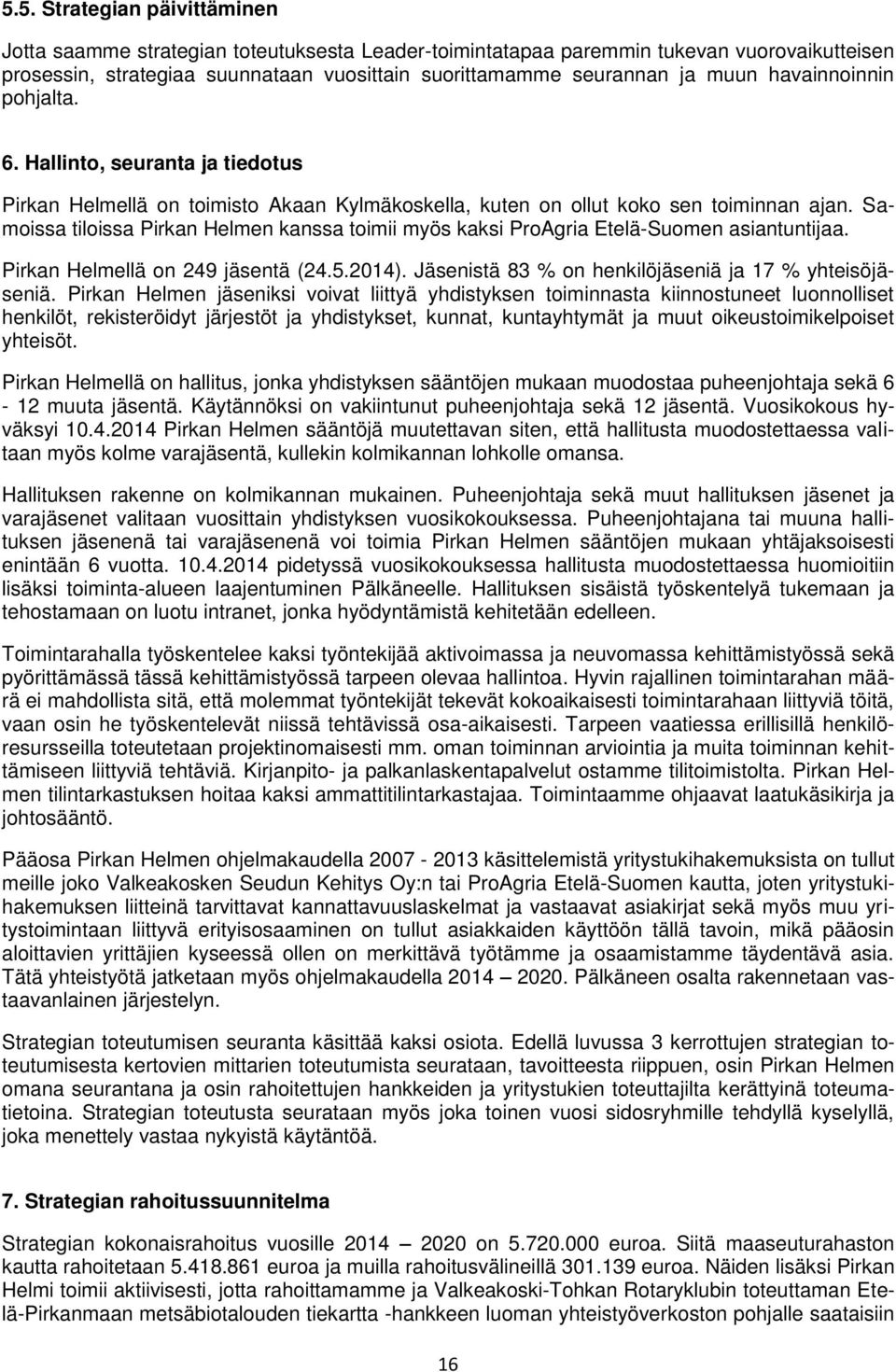 5.5. Strategian päivittäminen

Jotta saamme strategian toteutuksesta Leader-toimintatapaa paremmin tukevan vuorovaikutteisen prosessin, strategiaa suunnataan vuosittain suorittamamme seurannan ja muun havainnoinnin pohjalta.

6. Hallinto, seuranta ja tiedotus

Pirkan Helmellä on toimisto Akaan Kylmäkoskella, kuten on ollut koko sen toiminnan ajan. Samoissa tiloissa Pirkan Helmen kanssa toimii myös kaksi ProAgria Etelä-Suomen asiantuntijaa.

Pirkan Helmellä on 249 jäsentä (24.5.2014). Jäsenistä 83 % on henkilöjäseniä ja 17 % yhteisöjäseniä. Pirkan Helmen jäseniksi voivat liittyä yhdistyksen toiminnasta kiinnostuneet luonnolliset henkilöt, rekisteröidyt järjestöt ja yhdistykset, kunnat, kuntayhtymät ja muut oikeustoimikelpoiset yhteisöt.

Pirkan Helmellä on hallitus, jonka yhdistyksen sääntöjen mukaan muodostaa puheenjohtaja sekä 6 - 12 muuta jäsentä. Käytännöksi on vakiintunut puheenjohtaja sekä 12 jäsentä. Vuosikokous hyväksyi 10.4.2014 Pirkan Helmen sääntöjä muutettavan siten, että hallitusta muodostettaessa valitaan myös kolme varajäsentä, kullekin kolmikannan lohkolle omansa.

Hallituksen rakenne on kolmikannan mukainen. Puheenjohtaja sekä muut hallituksen jäsenet ja varajäsenet valitaan vuosittain yhdistyksen vuosikokouksessa. Puheenjohtajana tai muuna hallituksen jäsenenä tai varajäsenenä voi toimia Pirkan Helmen sääntöjen mukaan yhtäjaksoisesti enintään 6 vuotta. 10.4.2014 pidetyssä vuosikokouksessa hallitusta muodostettaessa huomioitiin lisäksi toiminta-alueen laajentuminen Pälkäneelle. Hallituksen sisäistä työskentelyä tukemaan ja tehostamaan on luotu intranet, jonka hyödyntämistä kehitetään edelleen.

Toimintarahalla työskentelee kaksi työntekijää aktivoimassa ja neuvomassa kehittämistyössä sekä pyörittämässä tässä kehittämistyössä tarpeen olevaa hallintoa. Hyvin rajallinen toimintarahan määrä ei mahdollista sitä, että molemmat työntekijät tekevät kokoaikaisesti toimintarahaan liittyviä töitä, vaan osin he työskentelevät niissä tehtävissä osa-aikaisesti. Tarpeen vaatiessa erillisillä henkilöresursseilla toteutetaan projektinomaisesti mm. oman toiminnan arviointia ja muita toiminnan kehittämiseen liittyviä tehtäviä. Kirjanpito- ja palkanlaskentapalvelut ostamme tilitoimistolta. Pirkan Helmen tilintarkastuksen hoitaa kaksi ammattitilintarkastajaa. Toimintaamme ohjaavat laatukäsikirja ja johtosääntö.

Pääosa Pirkan Helmen ohjelmakaudella 2007 - 2013 käsittelemistä yritystukihakemuksista on tullut meille joko Valkeakosken Seudun Kehitys Oy:n tai ProAgria Etelä-Suomen kautta, joten yritystukihakemuksen liitteinä tarvittavat kannattavuuslaskelmat ja vastaavat asiakirjat sekä myös muu yritystoimintaan liittyvä erityisosaaminen on tullut asiakkaiden käyttöön tällä tavoin, mikä pääosin aloittavien yrittäjien kyseessä ollen on merkittävä työtämme ja osaamistamme täydentävä asia. Tätä yhteistyötä jatketaan myös ohjelmakaudella 2014 – 2020. Pälkäneen osalta rakennetaan vastaavanlainen järjestelyn.

Strategian toteutumisen seuranta käsittää kaksi osiota. Edellä luvussa 3 kerrottujen strategian toteutumisesta kertovien mittarien toteutumista seurataan, tavoitteesta riippuen, osin Pirkan Helmen omana seurantana ja osin rahoitettujen hankkeiden ja yritystukien toteuttajilta kerättyinä toteumatietoina. Strategian toteutusta seurataan myös joka toinen vuosi sidosryhmille tehdyllä kyselyllä, joka menettely vastaa nykyistä käytäntöä.

7. Strategian rahoitussuunnitelma

Strategian kokonaisrahoitus vuosille 2014 – 2020 on 5.720.000 euroa. Siitä maaseuturahaston kautta rahoitetaan 5.418.861 euroa ja muilla rahoitusvälineillä 301.139 euroa. Näiden lisäksi Pirkan Helmi toimii aktiivisesti, jotta rahoittamamme ja Valkeakoski-Tohkan Rotaryklubin toteuttaman Etelä-Pirkanmaan metsäbiotalouden tiekartta -hankkeen luoman yhteistyöverkoston pohjalle saataisiin

16